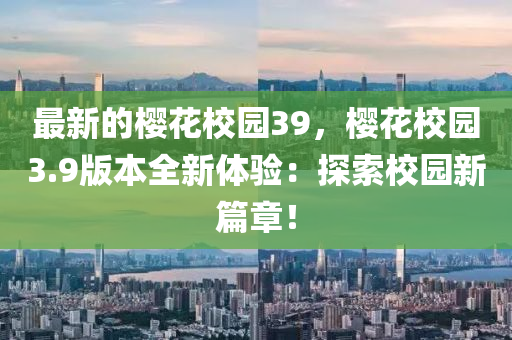 最新的樱花校园39，樱花校园3.9版本全新体验：探索校园新篇章！